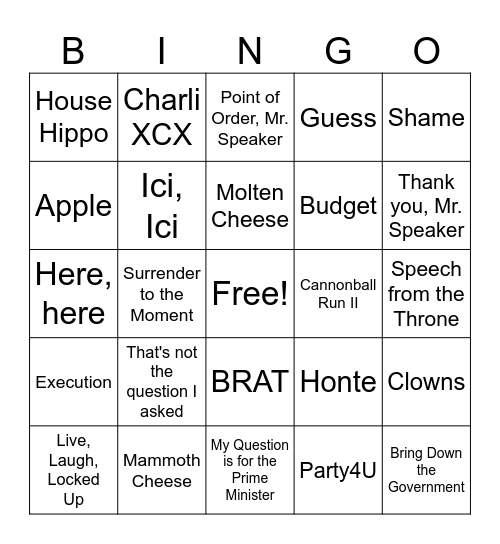 | B | I | N | G | O |
|---|---|---|---|---|
| House Hippo | Charli XCX | Point of Order, Mr. Speaker | Guess | Shame |
| Apple | Ici, Ici | Molten Cheese | Budget | Thank you, Mr. Speaker |
| Here, here | Surrender to the Moment | Free! | Cannonball Run II | Speech from the Throne |
| Execution | That's not the question I asked | BRAT | Honte | Clowns |
| Live, Laugh, Locked Up | Mammoth Cheese | My Question is for the Prime Minister | Party4U | Bring Down the Government |